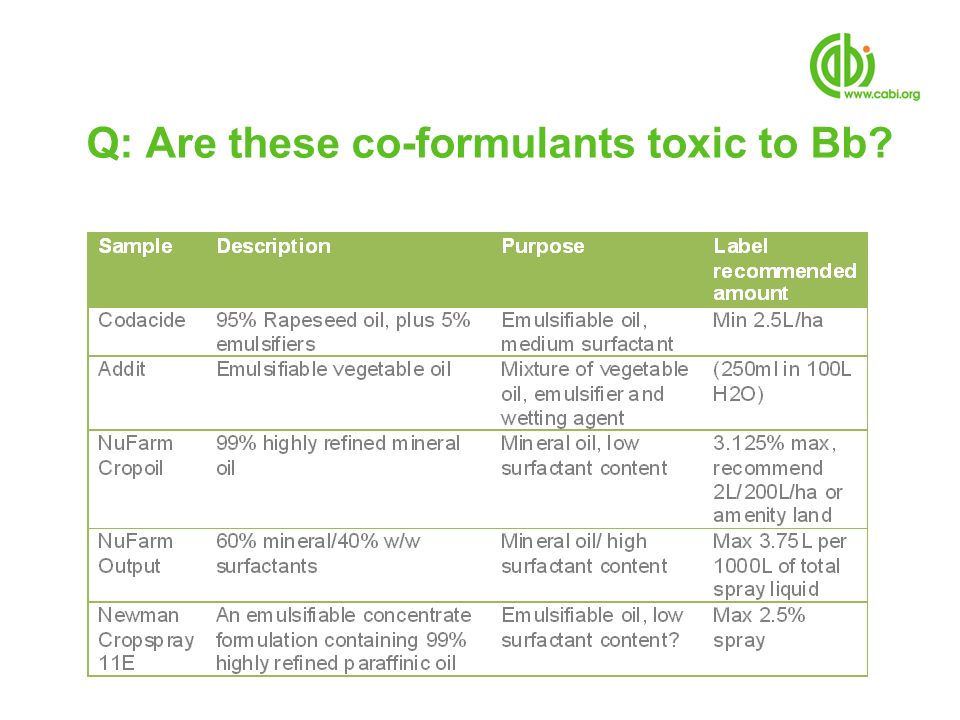 cabi
www.cabi.org

Q: Are these co-formulants toxic to Bb?

| Sample | Description | Purpose | Label recommended amount |
|---|---|---|---|
| Codacide | 95% Rapeseed oil, plus 5% emulsifiers | Emulsifiable oil, medium surfactant | Min 2.5L/ha |
| Addit | Emulsifiable vegetable oil | Mixture of vegetable oil, emulsifier and wetting agent | (250ml in 100L H2O) |
| NuFarm Cropoil | 99% highly refined mineral oil | Mineral oil, low surfactant content | 3.125% max, recommend 2L/200L/ha or amenity land |
| NuFarm Output | 60% mineral/40% w/w surfactants | Mineral oil/ high surfactant content | Max 3.75L per 1000L of total spray liquid |
| Newman Cropspray 11E | An emulsifiable concentrate formulation containing 99% highly refined paraffinic oil | Emulsifiable oil, low surfactant content? | Max 2.5% spray |